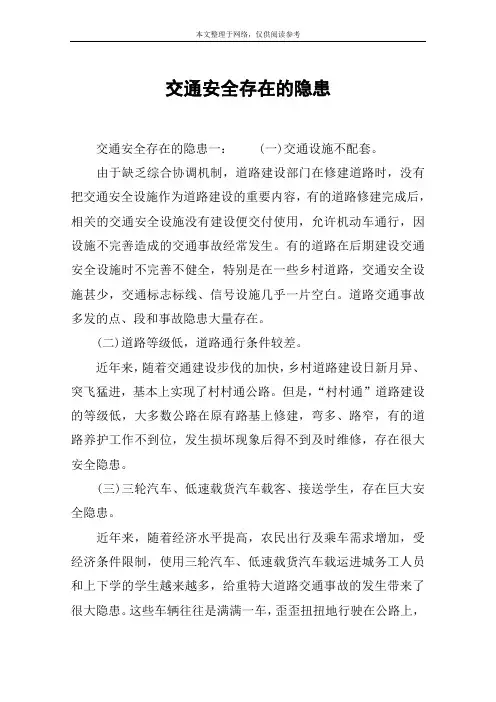 本文整理于网络，仅供阅读参考

交通安全存在的隐患

交通安全存在的隐患一：　(一)交通设施不配套。

由于缺乏综合协调机制，道路建设部门在修建道路时，没有把交通安全设施作为道路建设的重要内容，有的道路修建完成后，相关的交通安全设施没有建设便交付使用，允许机动车通行，因设施不完善造成的交通事故经常发生。有的道路在后期建设交通安全设施时不完善不健全，特别是在一些乡村道路，交通安全设施甚少，交通标志标线、信号设施几乎一片空白。道路交通事故多发的点、段和事故隐患大量存在。

(二)道路等级低，道路通行条件较差。

近年来，随着交通建设步伐的加快，乡村道路建设日新月异、突飞猛进，基本上实现了村村通公路。但是，“村村通”道路建设的等级低，大多数公路在原有路基上修建，弯多、路窄，有的道路养护工作不到位，发生损坏现象后得不到及时维修，存在很大安全隐患。

(三)三轮汽车、低速载货汽车载客、接送学生，存在巨大安全隐患。

近年来，随着经济水平提高，农民出行及乘车需求增加，受经济条件限制，使用三轮汽车、低速载货汽车载运进城务工人员和上下学的学生越来越多，给重特大道路交通事故的发生带来了很大隐患。这些车辆往往是满满一车，歪歪扭扭地行驶在公路上，